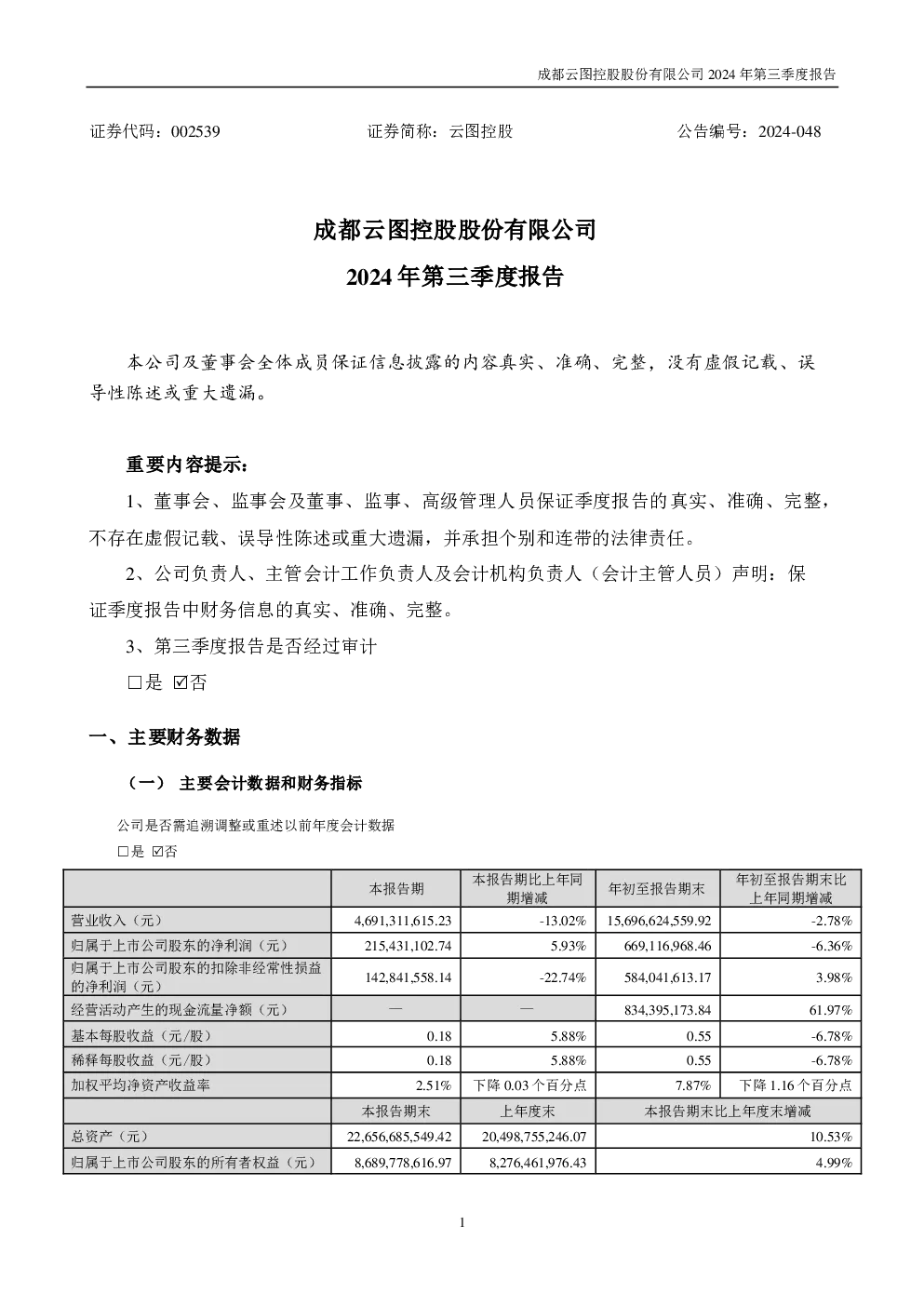 成都云图控股股份有限公司 2024 年第三季度报告

证券代码：002539　　证券简称：云图控股　　公告编号：2024-048

成都云图控股股份有限公司

2024 年第三季度报告

本公司及董事会全体成员保证信息披露的内容真实、准确、完整，没有虚假记载、误导性陈述或重大遗漏。

重要内容提示：

1、董事会、监事会及董事、监事、高级管理人员保证季度报告的真实、准确、完整，不存在虚假记载、误导性陈述或重大遗漏，并承担个别和连带的法律责任。

2、公司负责人、主管会计工作负责人及会计机构负责人（会计主管人员）声明：保证季度报告中财务信息的真实、准确、完整。

3、第三季度报告是否经过审计

□是 ☑否

一、主要财务数据

（一） 主要会计数据和财务指标

公司是否需追溯调整或重述以前年度会计数据

□是 ☑否

| | 本报告期 | 本报告期比上年同期增减 | 年初至报告期末 | 年初至报告期末比上年同期增减 |
|---|---|---|---|---|
| 营业收入（元） | 4,691,311,615.23 | -13.02% | 15,696,624,559.92 | -2.78% |
| 归属于上市公司股东的净利润（元） | 215,431,102.74 | 5.93% | 669,116,968.46 | -6.36% |
| 归属于上市公司股东的扣除非经常性损益的净利润（元） | 142,841,558.14 | -22.74% | 584,041,613.17 | 3.98% |
| 经营活动产生的现金流量净额（元） | — | — | 834,395,173.84 | 61.97% |
| 基本每股收益（元/股） | 0.18 | 5.88% | 0.55 | -6.78% |
| 稀释每股收益（元/股） | 0.18 | 5.88% | 0.55 | -6.78% |
| 加权平均净资产收益率 | 2.51% | 下降 0.03 个百分点 | 7.87% | 下降 1.16 个百分点 |
| | 本报告期末 | 上年度末 | 本报告期末比上年度末增减 | |
| 总资产（元） | 22,656,685,549.42 | 20,498,755,246.07 | 10.53% | |
| 归属于上市公司股东的所有者权益（元） | 8,689,778,616.97 | 8,276,461,976.43 | 4.99% | |

1